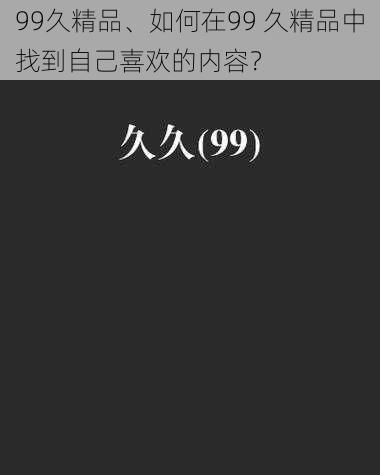 99久精品、如何在99 久精品中找到自己喜欢的内容?

久久(99)